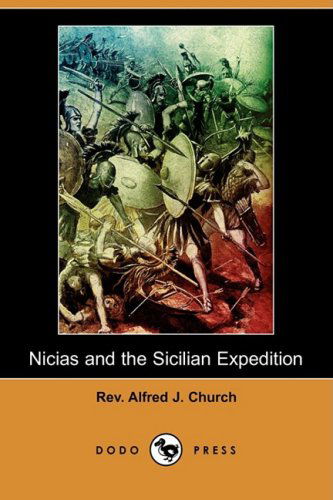 Nicias and the Sicilian Expedition

Rev. Alfred J. Church

DODO PRESS